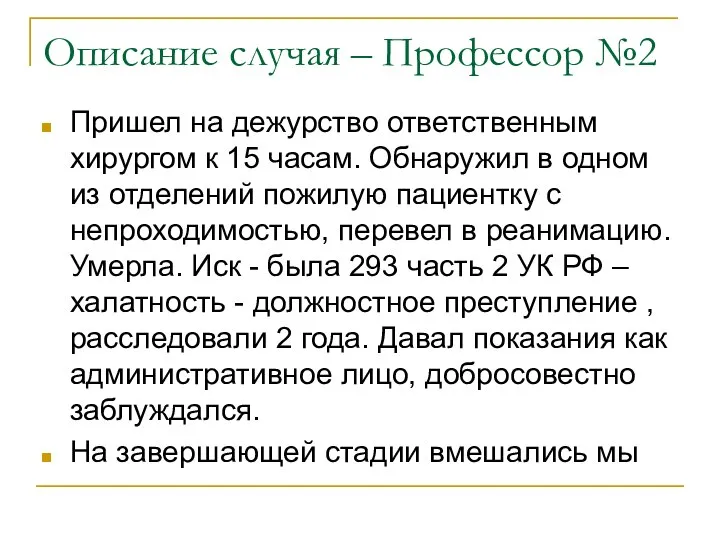 Описание случая – Профессор №2

Пришел на дежурство ответственным хирургом к 15 часам. Обнаружил в одном из отделений пожилую пациентку с непроходимостью, перевел в реанимацию. Умерла. Иск - была 293 часть 2 УК РФ – халатность - должностное преступление , расследовали 2 года. Давал показания как административное лицо, добросовестно заблуждался.

На завершающей стадии вмешались мы